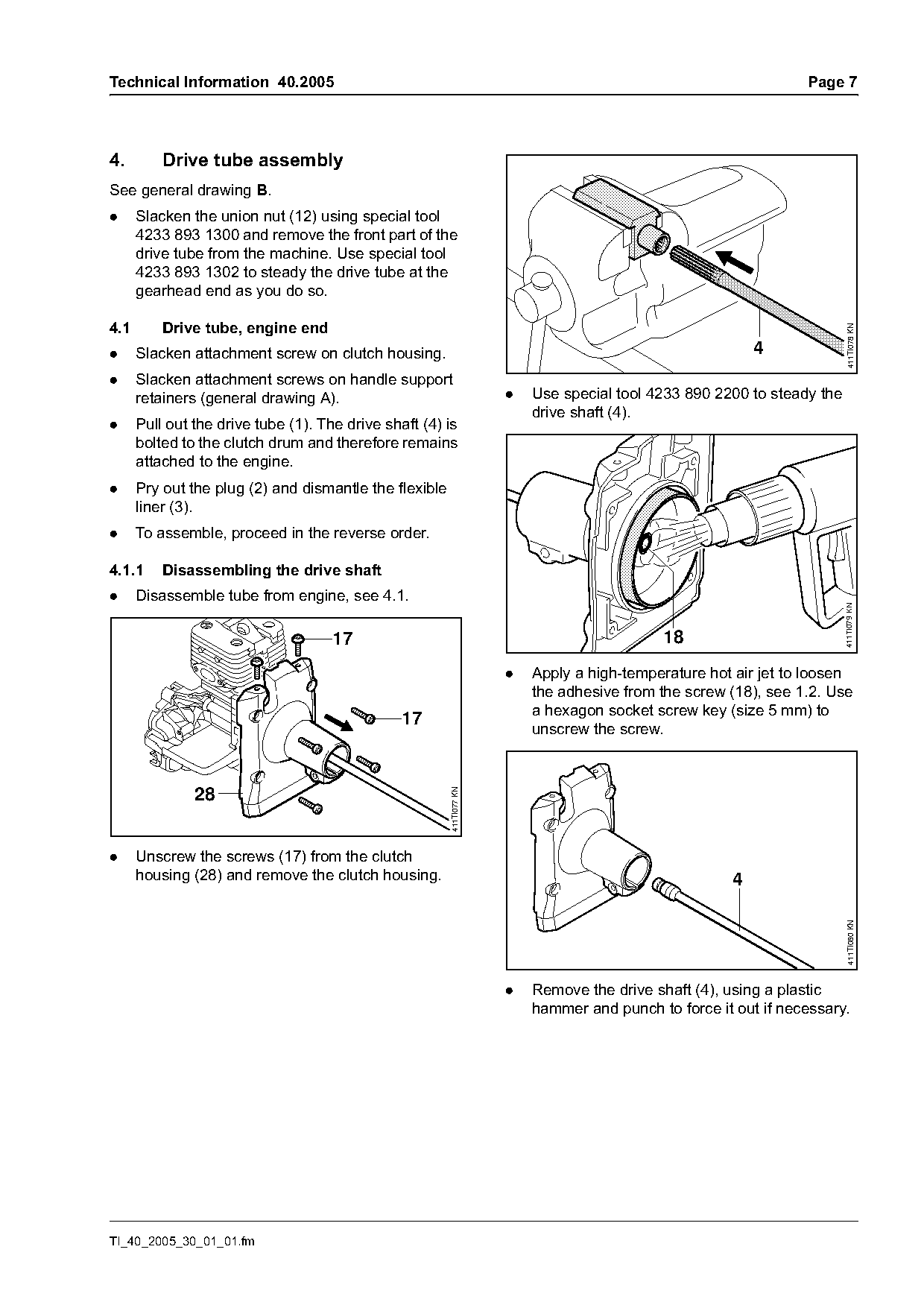 Technical Information 40.2005

Page 7

4. Drive tube assembly

See general drawing **B**.

● Slacken the union nut (12) using special tool 4233 893 1300 and remove the front part of the drive tube from the machine. Use special tool 4233 893 1302 to steady the drive tube at the gearhead end as you do so.

4.1 Drive tube, engine end

● Slacken attachment screw on clutch housing.

● Slacken attachment screws on handle support retainers (general drawing A).

● Pull out the drive tube (1). The drive shaft (4) is bolted to the clutch drum and therefore remains attached to the engine.

● Pry out the plug (2) and dismantle the flexible liner (3).

● To assemble, proceed in the reverse order.

4.1.1 Disassembling the drive shaft

● Disassemble tube from engine, see 4.1.

17

17

28

411TI077 KN

● Unscrew the screws (17) from the clutch housing (28) and remove the clutch housing.

4

411TI078 KN

● Use special tool 4233 890 2200 to steady the drive shaft (4).

18

411TI079 KN

● Apply a high-temperature hot air jet to loosen the adhesive from the screw (18), see 1.2. Use a hexagon socket screw key (size 5 mm) to unscrew the screw.

4

411TI080 KN

● Remove the drive shaft (4), using a plastic hammer and punch to force it out if necessary.

TI_40_2005_30_01_01.fm